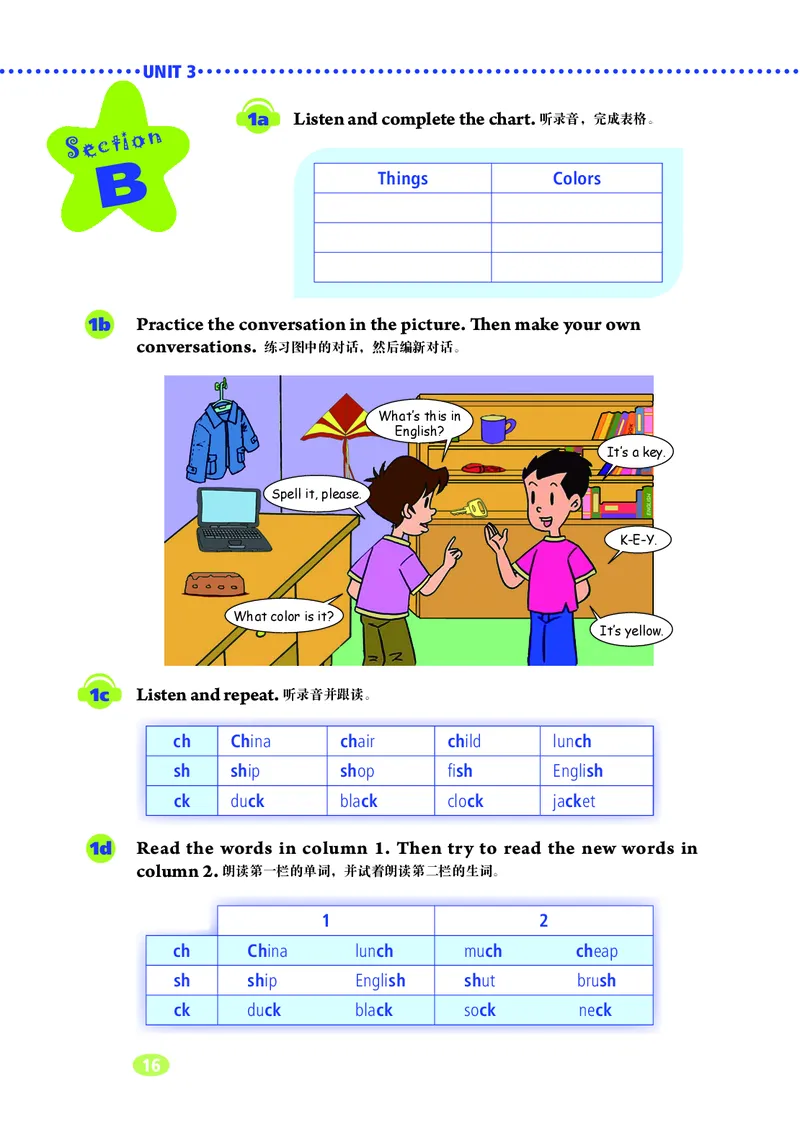 UNIT 3

Section B

1a Listen and complete the chart. 听录音，完成表格。

| Things | Colors |
|---|---|
| | |
| | |
| | |

1b Practice the conversation in the picture. Then make your own conversations. 练习图中的对话，然后编新对话。

What's this in English?

It's a key.

Spell it, please.

K-E-Y.

What color is it?

It's yellow.

1c Listen and repeat. 听录音并跟读。

| ch | China | chair | child | lunch |
|---|---|---|---|---|
| sh | ship | shop | fish | English |
| ck | duck | black | clock | jacket |

1d Read the words in column 1. Then try to read the new words in column 2. 朗读第一栏的单词，并试着朗读第二栏的生词。

| | 1 | | 2 | |
|---|---|---|---|---|
| ch | China | lunch | much | cheap |
| sh | ship | English | shut | brush |
| ck | duck | black | sock | neck |

16